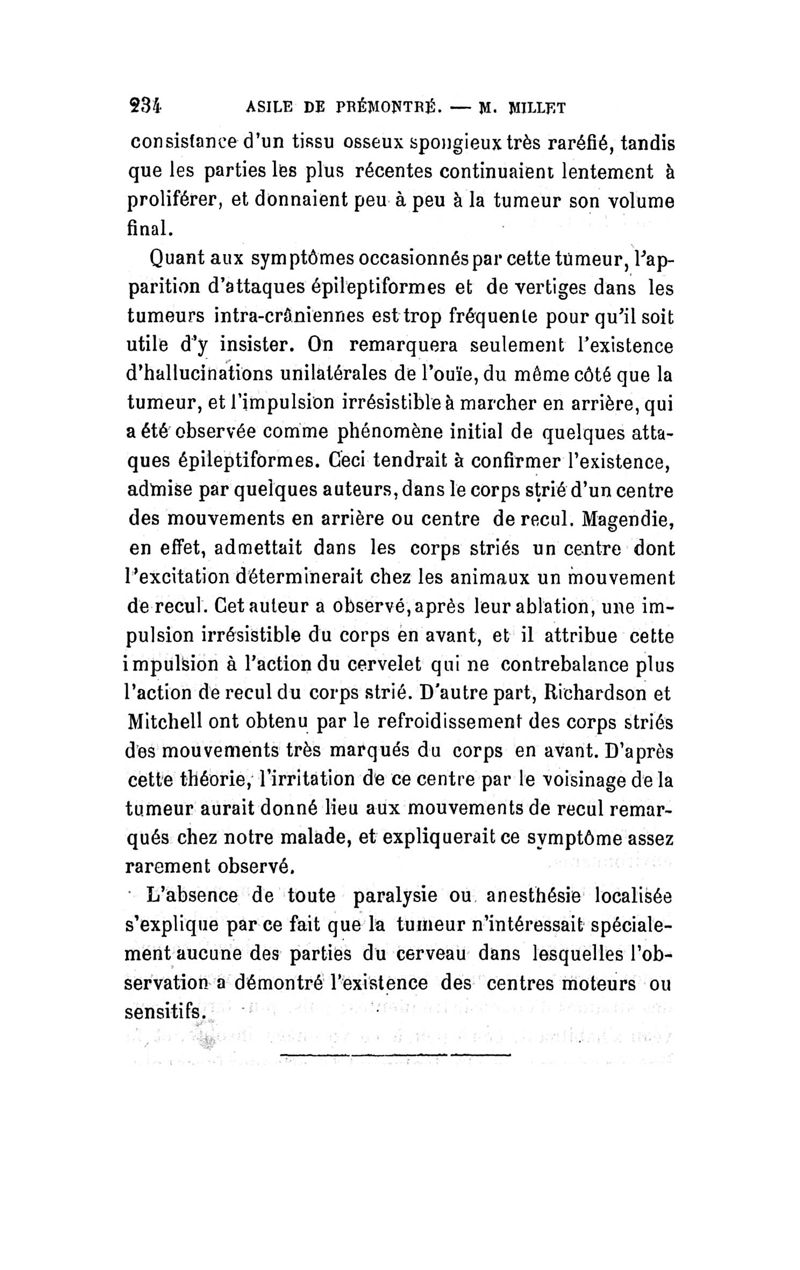 234 ASILE DE PRÉMONTRÉ. — M. MILLET

consistance d'un tissu osseux spongieux très raréfié, tandis que les parties les plus récentes continuaient lentement à proliférer, et donnaient peu à peu à la tumeur son volume final.

Quant aux symptômes occasionnés par cette tumeur, l'apparition d'attaques épileptiformes et de vertiges dans les tumeurs intra-crâniennes est trop fréquente pour qu'il soit utile d'y insister. On remarquera seulement l'existence d'hallucinations unilatérales de l'ouïe, du même côté que la tumeur, et l'impulsion irrésistible à marcher en arrière, qui a été observée comme phénomène initial de quelques attaques épileptiformes. Ceci tendrait à confirmer l'existence, admise par quelques auteurs, dans le corps strié d'un centre des mouvements en arrière ou centre de recul. Magendie, en effet, admettait dans les corps striés un centre dont l'excitation déterminerait chez les animaux un mouvement de recul. Cet auteur a observé, après leur ablation, une impulsion irrésistible du corps en avant, et il attribue cette impulsion à l'action du cervelet qui ne contrebalance plus l'action de recul du corps strié. D'autre part, Richardson et Mitchell ont obtenu par le refroidissement des corps striés des mouvements très marqués du corps en avant. D'après cette théorie, l'irritation de ce centre par le voisinage de la tumeur aurait donné lieu aux mouvements de recul remarqués chez notre malade, et expliquerait ce symptôme assez rarement observé.

L'absence de toute paralysie ou anesthésie localisée s'explique par ce fait que la tumeur n'intéressait spécialement aucune des parties du cerveau dans lesquelles l'observation a démontré l'existence des centres moteurs ou sensitifs.